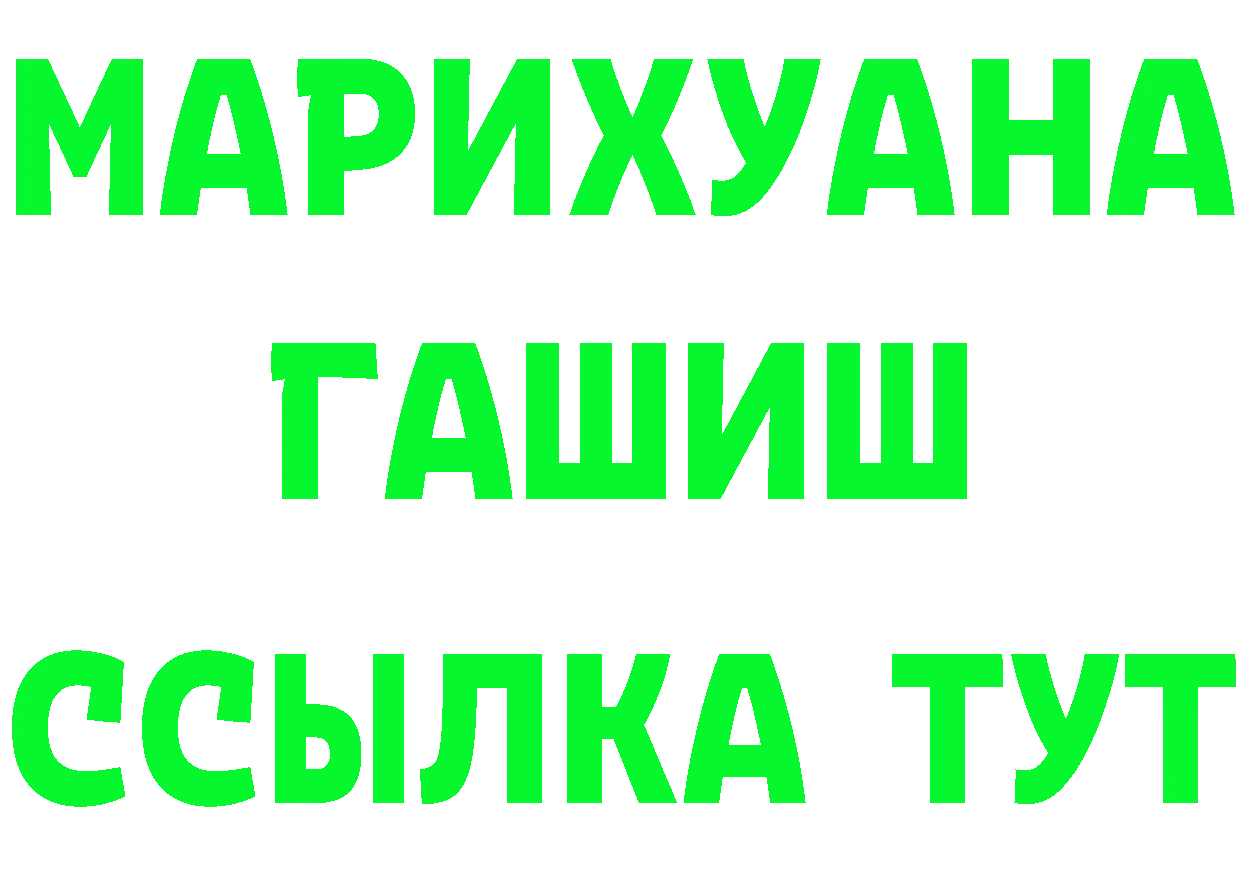 МАРИХУАНА
ГАШИШ
ССЫЛКА ТУТ